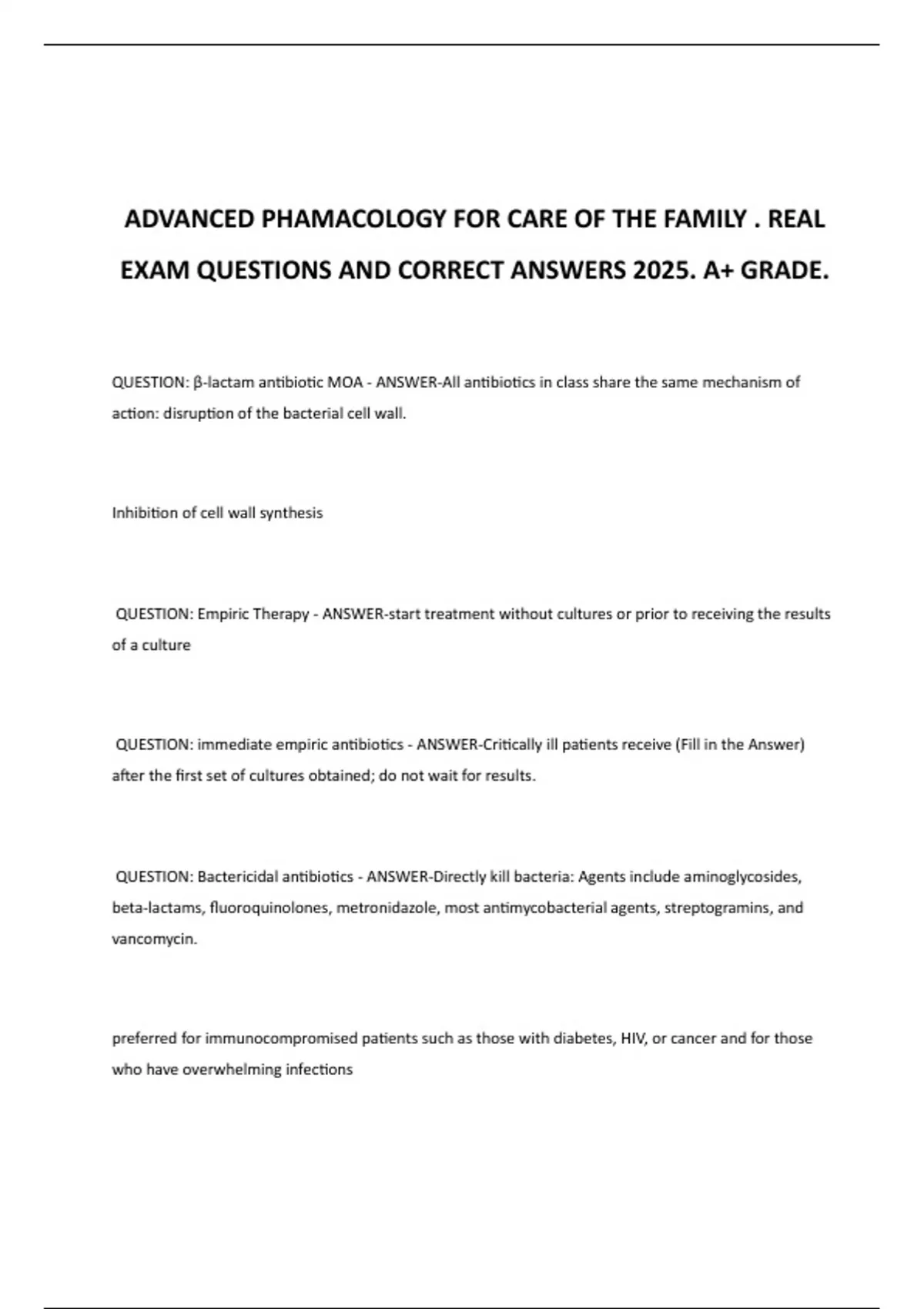 ADVANCED PHAMACOLOGY FOR CARE OF THE FAMILY . REAL EXAM QUESTIONS AND CORRECT ANSWERS 2025. A+ GRADE.

QUESTION: β-lactam antibiotic MOA - ANSWER-All antibiotics in class share the same mechanism of action: disruption of the bacterial cell wall.

Inhibition of cell wall synthesis

QUESTION: Empiric Therapy - ANSWER-start treatment without cultures or prior to receiving the results of a culture

QUESTION: immediate empiric antibiotics - ANSWER-Critically ill patients receive (Fill in the Answer) after the first set of cultures obtained; do not wait for results.

QUESTION: Bactericidal antibiotics - ANSWER-Directly kill bacteria: Agents include aminoglycosides, beta-lactams, fluoroquinolones, metronidazole, most antimycobacterial agents, streptogramins, and vancomycin.

preferred for immunocompromised patients such as those with diabetes, HIV, or cancer and for those who have overwhelming infections